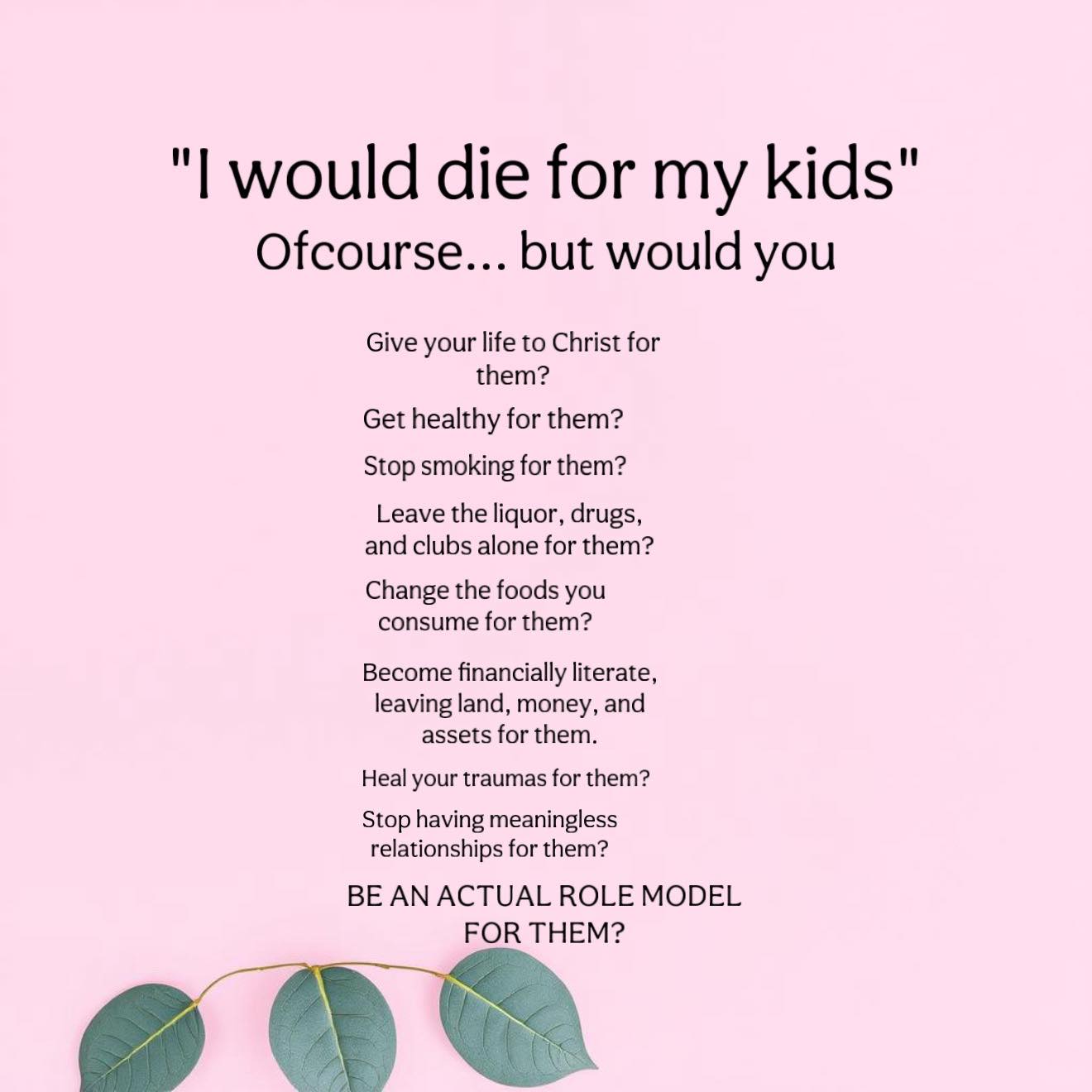 "I would die for my kids"
Ofcourse... but would you

Give your life to Christ for them?

Get healthy for them?

Stop smoking for them?

Leave the liquor, drugs, and clubs alone for them?

Change the foods you consume for them?

Become financially literate, leaving land, money, and assets for them.

Heal your traumas for them?

Stop having meaningless relationships for them?

BE AN ACTUAL ROLE MODEL FOR THEM?